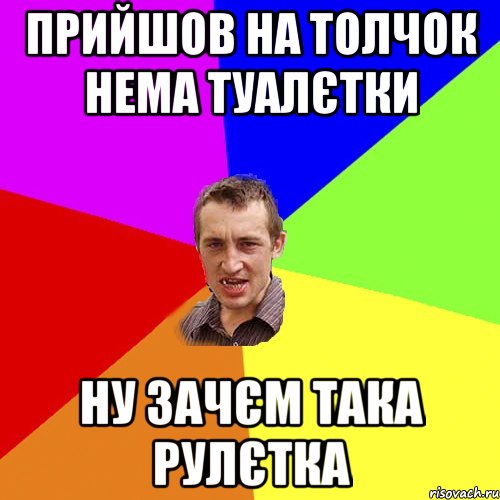 ПРИЙШОВ НА ТОЛЧОК НЕМА ТУАЛЄТКИ

НУ ЗАЧЄМ ТАКА РУЛЄТКА

risovach.ru